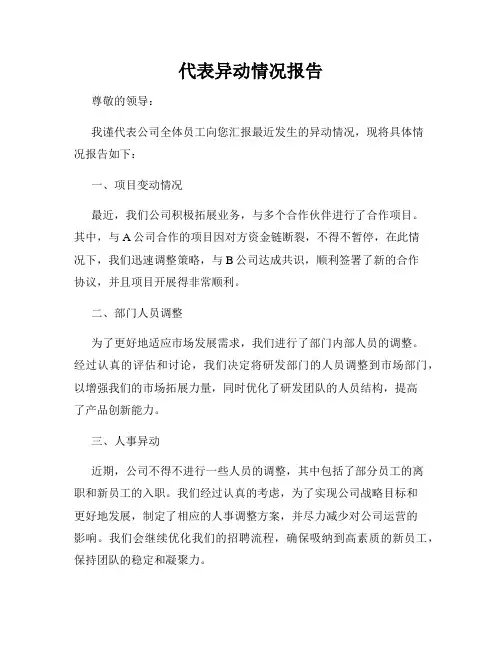 代表异动情况报告

尊敬的领导：

我谨代表公司全体员工向您汇报最近发生的异动情况，现将具体情况报告如下：

一、项目变动情况

最近，我们公司积极拓展业务，与多个合作伙伴进行了合作项目。其中，与 A 公司合作的项目因对方资金链断裂，不得不暂停，在此情况下，我们迅速调整策略，与 B 公司达成共识，顺利签署了新的合作协议，并且项目开展得非常顺利。

二、部门人员调整

为了更好地适应市场发展需求，我们进行了部门内部人员的调整。经过认真的评估和讨论，我们决定将研发部门的人员调整到市场部门，以增强我们的市场拓展力量，同时优化了研发团队的人员结构，提高了产品创新能力。

三、人事异动

近期，公司不得不进行一些人员的调整，其中包括了部分员工的离职和新员工的入职。我们经过认真的考虑，为了实现公司战略目标和更好地发展，制定了相应的人事调整方案，并尽力减少对公司运营的影响。我们会继续优化我们的招聘流程，确保吸纳到高素质的新员工，保持团队的稳定和凝聚力。